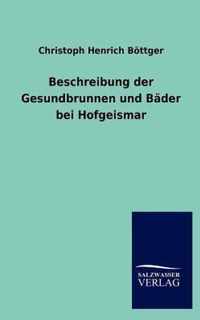 Christoph Henrich Böttger

Beschreibung der Gesundbrunnen und Bäder bei Hofgeismar

SALZWASSER VERLAG